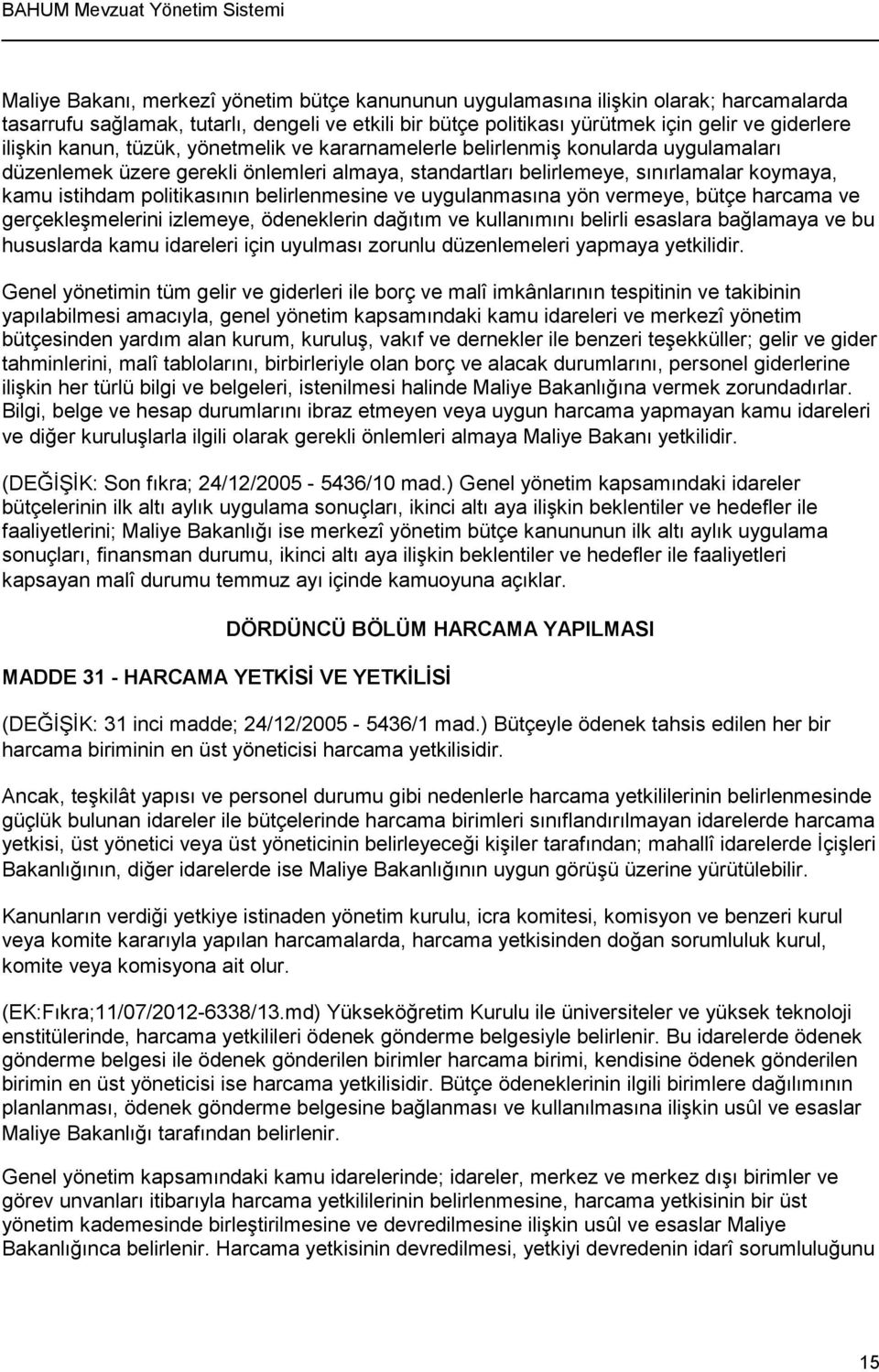 BAHUM Mevzuat Yönetim Sistemi

Maliye Bakanı, merkezî yönetim bütçe kanununun uygulamasına ilişkin olarak; harcamalarda tasarrufu sağlamak, tutarlı, dengeli ve etkili bir bütçe politikası yürütmek için gelir ve giderlere ilişkin kanun, tüzük, yönetmelik ve kararnamelerle belirlenmiş konularda uygulamaları düzenlemek üzere gerekli önlemleri almaya, standartları belirlemeye, sınırlamalar koymaya, kamu istihdam politikasının belirlenmesine ve uygulanmasına yön vermeye, bütçe harcama ve gerçekleşmelerini izlemeye, ödeneklerin dağıtım ve kullanımını belirli esaslara bağlamaya ve bu hususlarda kamu idareleri için uyulması zorunlu düzenlemeleri yapmaya yetkilidir.

Genel yönetimin tüm gelir ve giderleri ile borç ve malî imkânlarının tespitinin ve takibinin yapılabilmesi amacıyla, genel yönetim kapsamındaki kamu idareleri ve merkezî yönetim bütçesinden yardım alan kurum, kuruluş, vakıf ve dernekler ile benzeri teşekküller; gelir ve gider tahminlerini, malî tablolarını, birbirleriyle olan borç ve alacak durumlarını, personel giderlerine ilişkin her türlü bilgi ve belgeleri, istenilmesi halinde Maliye Bakanlığına vermek zorundadırlar. Bilgi, belge ve hesap durumlarını ibraz etmeyen veya uygun harcama yapmayan kamu idareleri ve diğer kuruluşlarla ilgili olarak gerekli önlemleri almaya Maliye Bakanı yetkilidir.

(DEĞİŞİK: Son fıkra; 24/12/2005 - 5436/10 mad.) Genel yönetim kapsamındaki idareler bütçelerinin ilk altı aylık uygulama sonuçları, ikinci altı aya ilişkin beklentiler ve hedefler ile faaliyetlerini; Maliye Bakanlığı ise merkezî yönetim bütçe kanununun ilk altı aylık uygulama sonuçları, finansman durumu, ikinci altı aya ilişkin beklentiler ve hedefler ile faaliyetleri kapsayan malî durumu temmuz ayı içinde kamuoyuna açıklar.

DÖRDÜNCÜ BÖLÜM HARCAMA YAPILMASI

MADDE 31 - HARCAMA YETKİSİ VE YETKİLİSİ

(DEĞİŞİK: 31 inci madde; 24/12/2005 - 5436/1 mad.) Bütçeyle ödenek tahsis edilen her bir harcama biriminin en üst yöneticisi harcama yetkilisidir.

Ancak, teşkilât yapısı ve personel durumu gibi nedenlerle harcama yetkililerinin belirlenmesinde güçlük bulunan idareler ile bütçelerinde harcama birimleri sınıflandırılmayan idarelerde harcama yetkisi, üst yönetici veya üst yöneticinin belirleyeceği kişiler tarafından; mahallî idarelerde İçişleri Bakanlığının, diğer idarelerde ise Maliye Bakanlığının uygun görüşü üzerine yürütülebilir.

Kanunların verdiği yetkiye istinaden yönetim kurulu, icra komitesi, komisyon ve benzeri kurul veya komite kararıyla yapılan harcamalarda, harcama yetkisinden doğan sorumluluk kurul, komite veya komisyona ait olur.

(EK:Fıkra;11/07/2012-6338/13.md) Yükseköğretim Kurulu ile üniversiteler ve yüksek teknoloji enstitülerinde, harcama yetkilileri ödenek gönderme belgesiyle belirlenir. Bu idarelerde ödenek gönderme belgesi ile ödenek gönderilen birimler harcama birimi, kendisine ödenek gönderilen birimin en üst yöneticisi ise harcama yetkilisidir. Bütçe ödeneklerinin ilgili birimlere dağılımının planlanması, ödenek gönderme belgesine bağlanması ve kullanılmasına ilişkin usûl ve esaslar Maliye Bakanlığı tarafından belirlenir.

Genel yönetim kapsamındaki kamu idarelerinde; idareler, merkez ve merkez dışı birimler ve görev unvanları itibarıyla harcama yetkililerinin belirlenmesine, harcama yetkisinin bir üst yönetim kademesinde birleştirilmesine ve devredilmesine ilişkin usûl ve esaslar Maliye Bakanlığınca belirlenir. Harcama yetkisinin devredilmesi, yetkiyi devredenin idarî sorumluluğunu

15